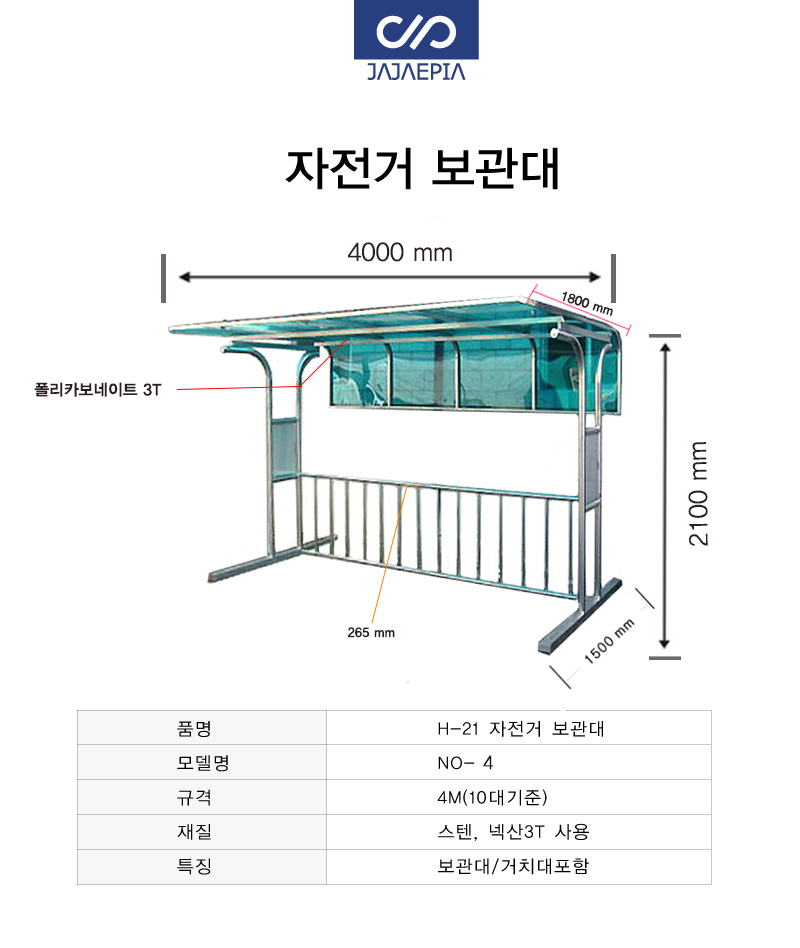 JAJAEPIA

자전거 보관대

4000 mm

1800 mm

폴리카보네이트 3T

2100 mm

265 mm

1500 mm

| 품명 | H-21 자전거 보관대 |
|---|---|
| 모델명 | NO- 4 |
| 규격 | 4M(10대기준) |
| 재질 | 스텐, 넥산3T 사용 |
| 특징 | 보관대/거치대포함 |